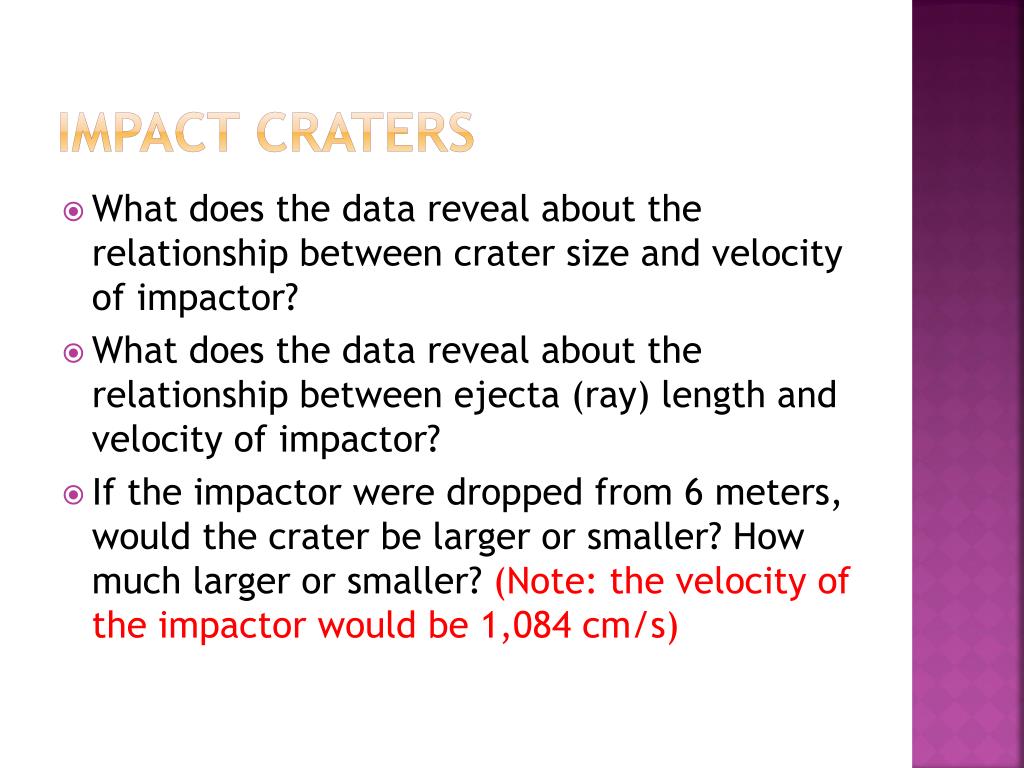 IMPACT CRATERS

What does the data reveal about the relationship between crater size and velocity of impactor?

What does the data reveal about the relationship between ejecta (ray) length and velocity of impactor?

If the impactor were dropped from 6 meters, would the crater be larger or smaller? How much larger or smaller? (Note: the velocity of the impactor would be 1,084 cm/s)